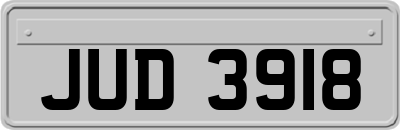 JUD 3918